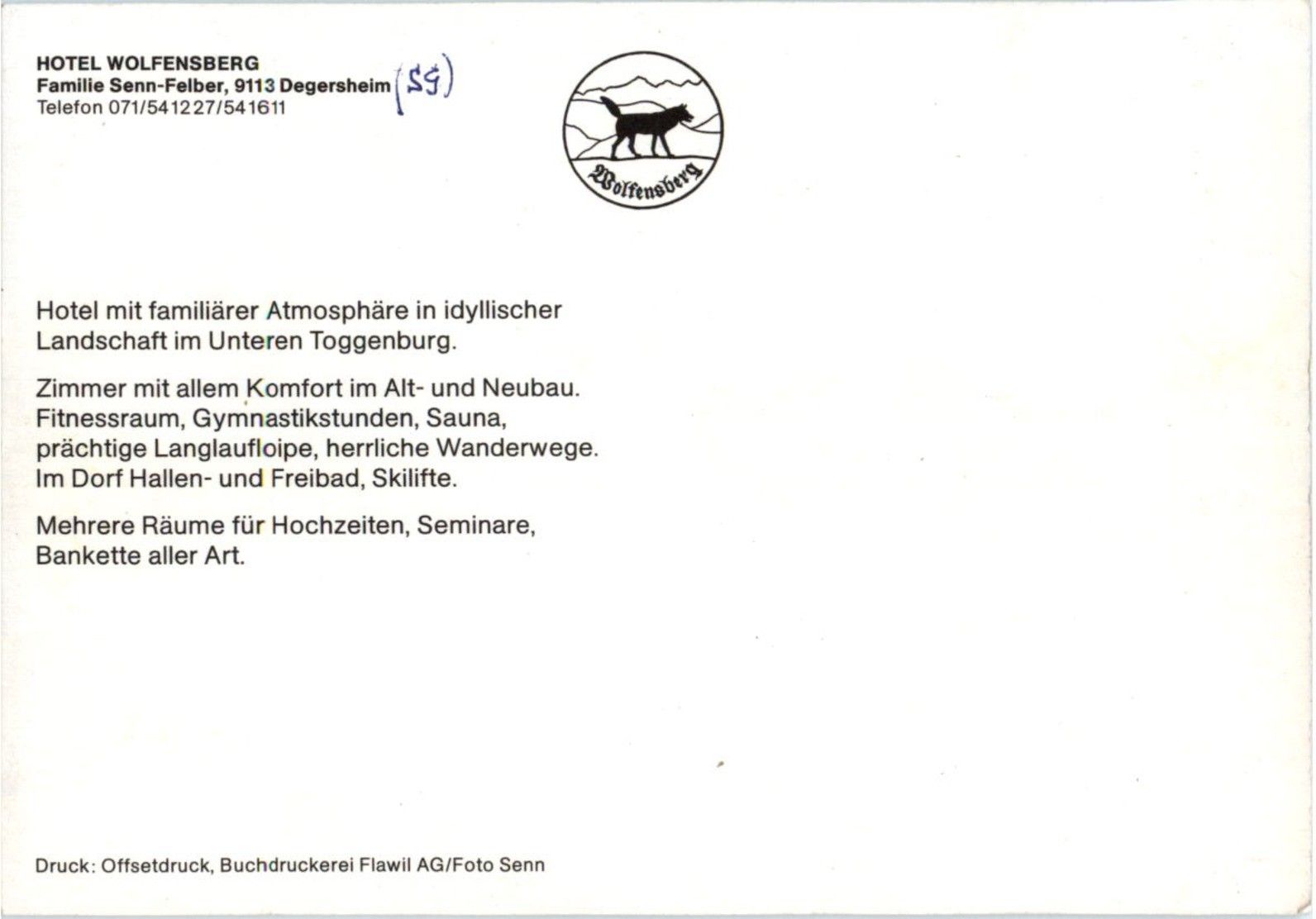 HOTEL WOLFENSBERG
Familie Senn-Felber, 9113 Degersheim (SG)
Telefon 071/541227/541611

Wolfensberg

Hotel mit familiärer Atmosphäre in idyllischer Landschaft im Unteren Toggenburg.

Zimmer mit allem Komfort im Alt- und Neubau. Fitnessraum, Gymnastikstunden, Sauna, prächtige Langlaufloipe, herrliche Wanderwege. Im Dorf Hallen- und Freibad, Skilifte.

Mehrere Räume für Hochzeiten, Seminare, Bankette aller Art.

Druck: Offsetdruck, Buchdruckerei Flawil AG/Foto Senn